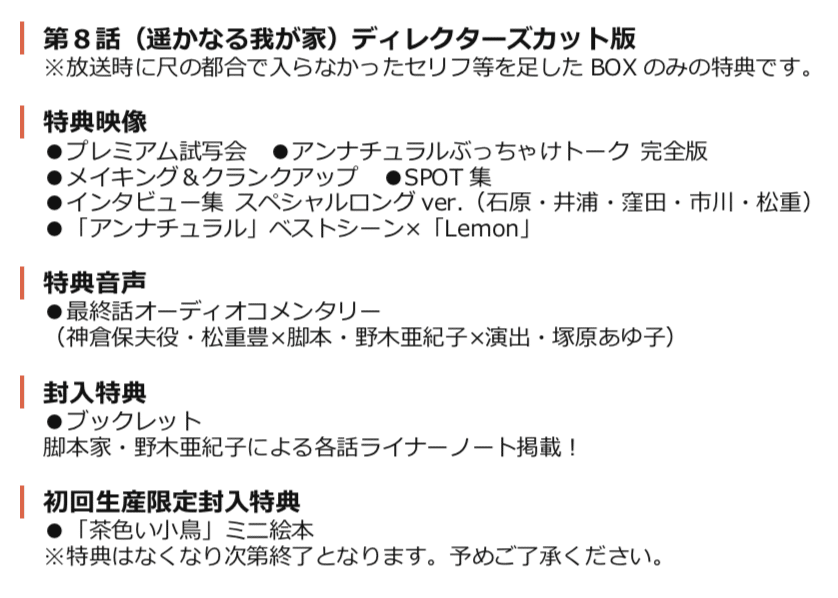 第８話（遥かなる我が家）ディレクターズカット版
※放送時に尺の都合で入らなかったセリフ等を足した BOX のみの特典です。

特典映像
●プレミアム試写会　●アンナチュラルぶっちゃけトーク 完全版
●メイキング＆クランクアップ　●SPOT 集
●インタビュー集 スペシャルロング ver.（石原・井浦・窪田・市川・松重）
●「アンナチュラル」ベストシーン×「Lemon」

特典音声
●最終話オーディオコメンタリー
（神倉保夫役・松重豊×脚本・野木亜紀子×演出・塚原あゆ子）

封入特典
●ブックレット
脚本家・野木亜紀子による各話ライナーノート掲載！

初回生産限定封入特典
●「茶色い小鳥」ミニ絵本
※特典はなくなり次第終了となります。予めご了承ください。